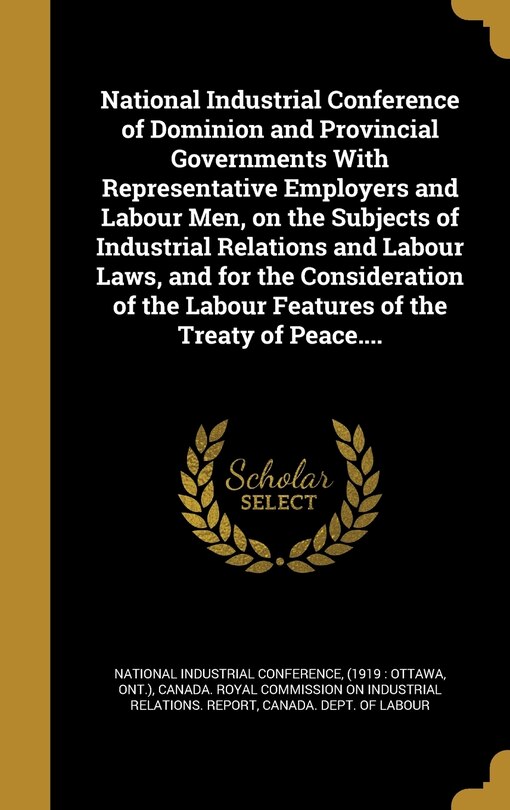 National Industrial Conference of Dominion and Provincial Governments With Representative Employers and Labour Men, on the Subjects of Industrial Relations and Labour Laws, and for the Consideration of the Labour Features of the Treaty of Peace....

Scholar SELECT

NATIONAL INDUSTRIAL CONFERENCE, (1919 : OTTAWA, ONT.), CANADA. ROYAL COMMISSION ON INDUSTRIAL RELATIONS. REPORT, CANADA. DEPT. OF LABOUR